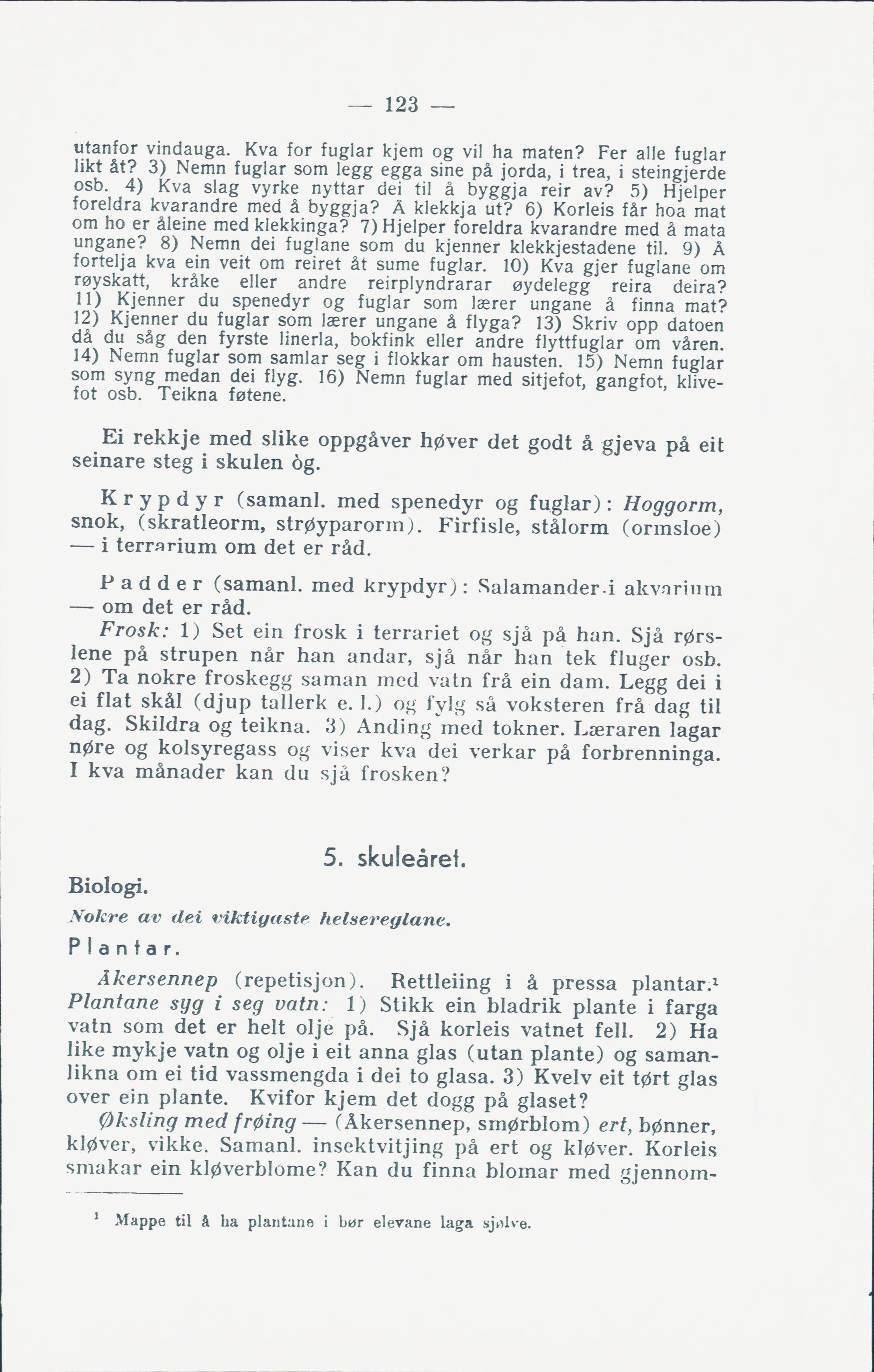 — 123 —

utanfor vindauga. Kva for fuglar kjem og vil ha maten? Fer alle fuglar likt åt? 3) Nemn fuglar som legg egga sine på jorda, i trea, i steingjerde osb. 4) Kva slag vyrke nyttar dei til å byggja reir av? 5) Hjelper foreldra kvarandre med å byggja? Å klekkja ut? 6) Korleis får hoa mat om ho er åleine med klekkinga? 7) Hjelper foreldra kvarandre med å mata ungane? 8) Nemn dei fuglane som du kjenner klekkjestadene til. 9) Å fortelja kva ein veit om reiret åt sume fuglar. 10) Kva gjer fuglane om røyskatt, kråke eller andre reirplyndrarar øydelegg reira deira? 11) Kjenner du spenedyr og fuglar som lærer ungane å finna mat? 12) Kjenner du fuglar som lærer ungane å flyga? 13) Skriv opp datoen då du såg den fyrste linerla, bokfink eller andre flyttfuglar om våren. 14) Nemn fuglar som samlar seg i flokkar om hausten. 15) Nemn fuglar som syng medan dei flyg. 16) Nemn fuglar med sitjefot, gangfot, klivefot osb. Teikna føtene.

Ei rekkje med slike oppgåver høver det godt å gjeva på eit seinare steg i skulen òg.

Krypdyr (samanl. med spenedyr og fuglar): Hoggorm, snok, (skratleorm, strøyparorm). Firfisle, stålorm (ormsloe) — i terrarium om det er råd.

Padder (samanl. med krypdyr): Salamander i akvarium — om det er råd.

Frosk: 1) Set ein frosk i terrariet og sjå på han. Sjå rørslene på strupen når han andar, sjå når han tek fluger osb. 2) Ta nokre froskegg saman med vatn frå ein dam. Legg dei i ei flat skål (djup tallerk e. l.) og fylg så voksteren frå dag til dag. Skildra og teikna. 3) Anding med tokner. Læraren lagar nøre og kolsyregass og viser kva dei verkar på forbrenninga. I kva månader kan du sjå frosken?

5. skuleåret.

Biologi.

Nokre av dei viktigaste helsereglane.

Plantar.

Åkersennep (repetisjon). Rettleiing i å pressa plantar.$^{1}$ Plantane syg i seg vatn: 1) Stikk ein bladrik plante i farga vatn som det er helt olje på. Sjå korleis vatnet fell. 2) Ha like mykje vatn og olje i eit anna glas (utan plante) og samanlikna om ei tid vassmengda i dei to glasa. 3) Kvelv eit tørt glas over ein plante. Kvifor kjem det dogg på glaset?

Øksling med frøing — (Åkersennep, smørblom) ert, bønner, kløver, vikke. Samanl. insektvitjing på ert og kløver. Korleis smakar ein kløverblome? Kan du finna blomar med gjennom-

$^{1}$ Mappe til å ha plantane i bør elevane laga sjølve.